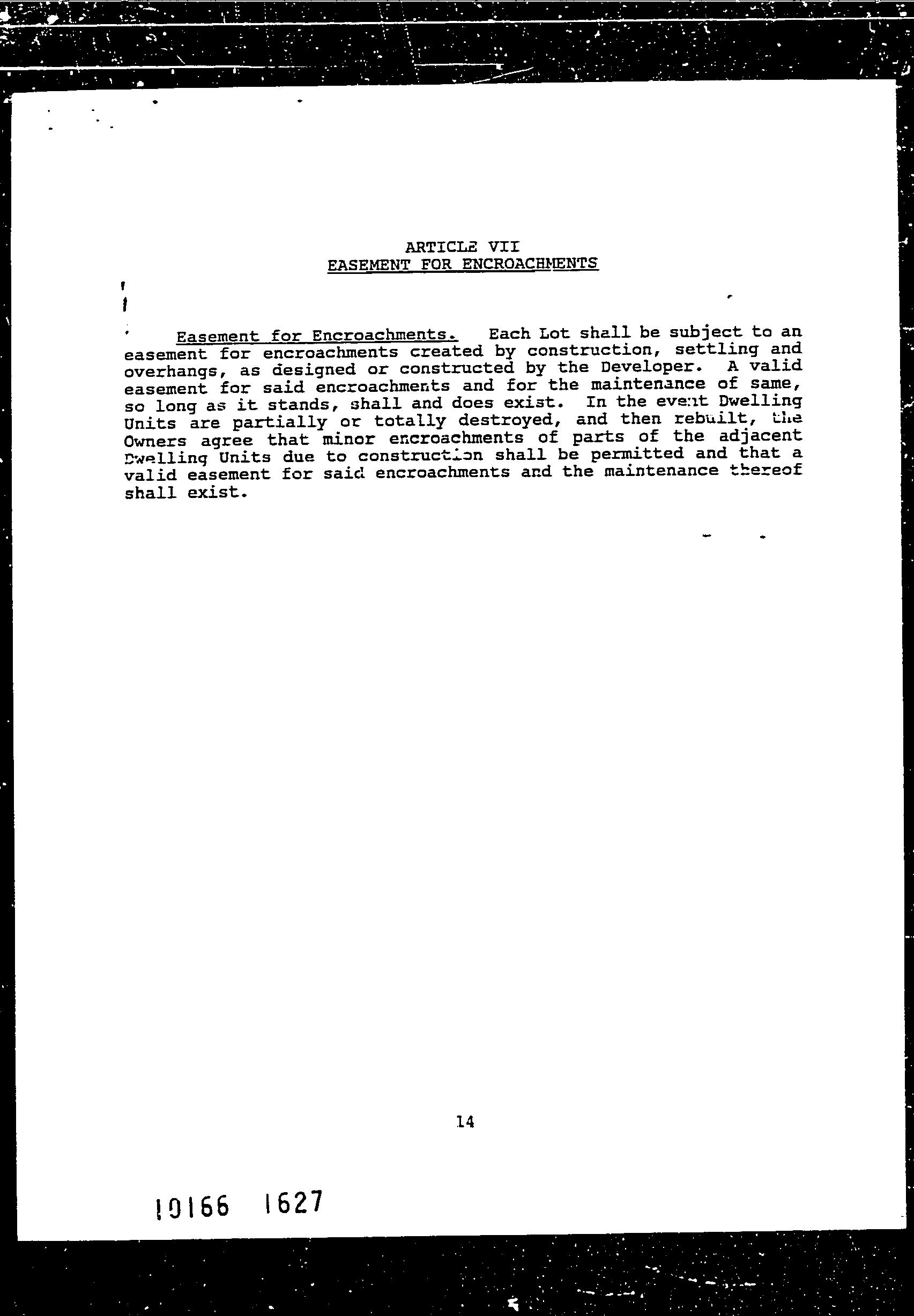 ARTICLE VII
EASEMENT FOR ENCROACHMENTS

Easement for Encroachments. Each Lot shall be subject to an easement for encroachments created by construction, settling and overhangs, as designed or constructed by the Developer. A valid easement for said encroachments and for the maintenance of same, so long as it stands, shall and does exist. In the event Dwelling Units are partially or totally destroyed, and then rebuilt, the Owners agree that minor encroachments of parts of the adjacent Dwelling Units due to construction shall be permitted and that a valid easement for said encroachments and the maintenance thereof shall exist.

14

10166 1627